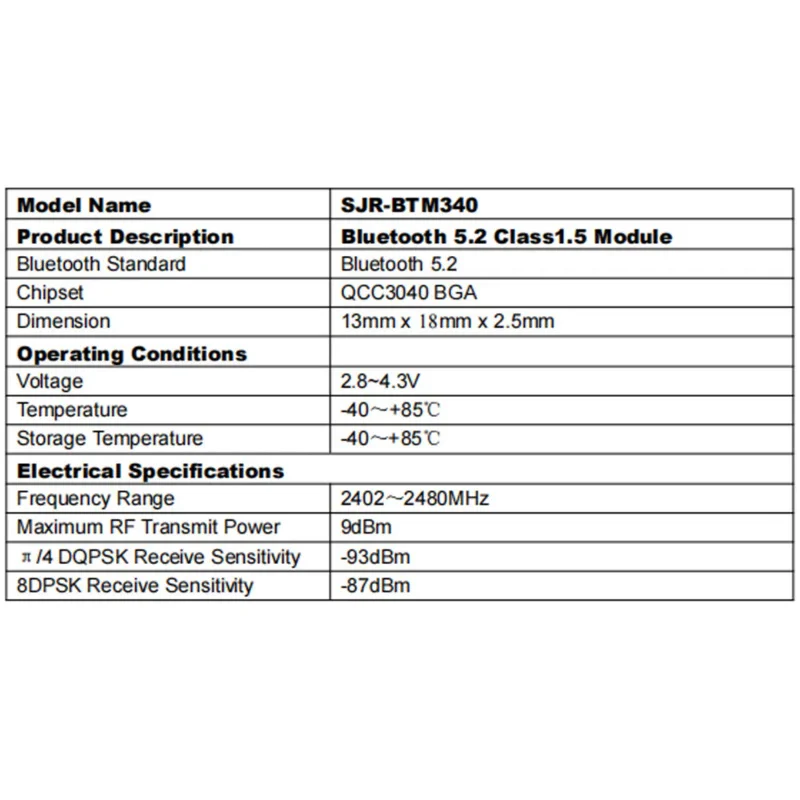 | Model Name | SJR-BTM340 |
|---|---|
| Product Description | Bluetooth 5.2 Class1.5 Module |
| Bluetooth Standard | Bluetooth 5.2 |
| Chipset | QCC3040 BGA |
| Dimension | 13mm x 18mm x 2.5mm |
| Operating Conditions | |
| Voltage | 2.8~4.3V |
| Temperature | -40～+85℃ |
| Storage Temperature | -40～+85℃ |
| Electrical Specifications | |
| Frequency Range | 2402～2480MHz |
| Maximum RF Transmit Power | 9dBm |
| $\pi$/4 DQPSK Receive Sensitivity | -93dBm |
| 8DPSK Receive Sensitivity | -87dBm |